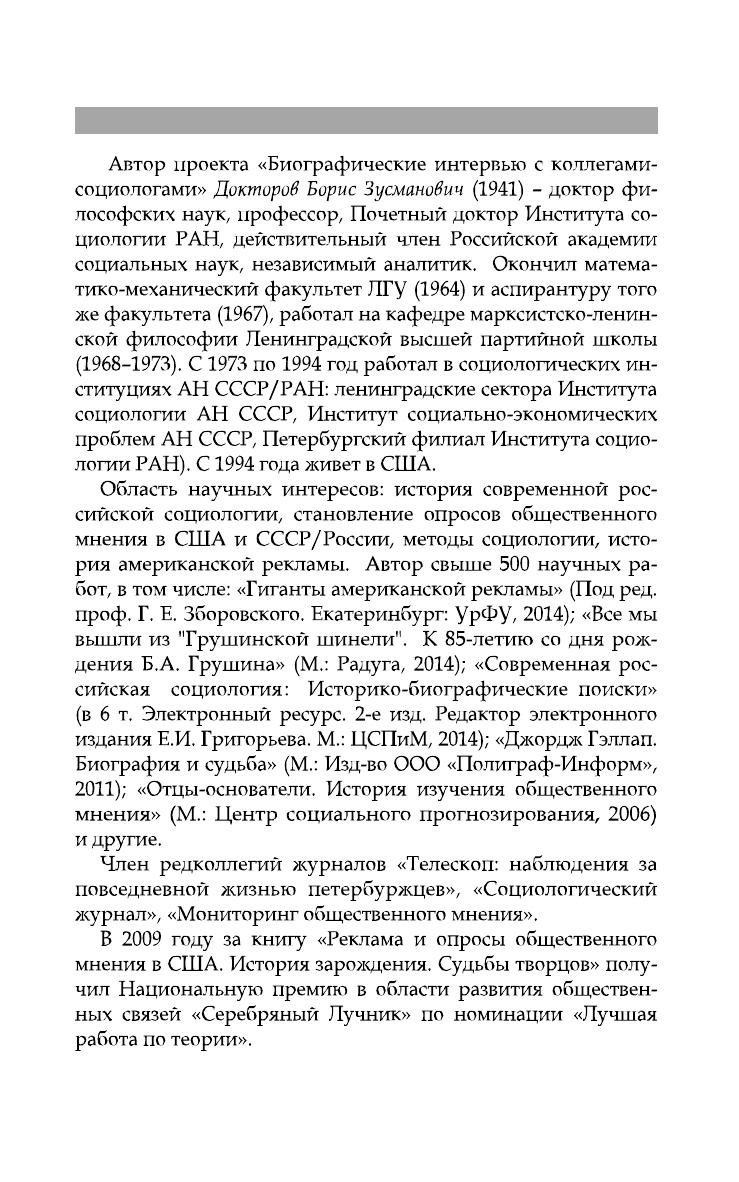 Автор проекта «Биографические интервью с коллегами-социологами» Докторов Борис Зусманович (1941) – доктор философских наук, профессор, Почетный доктор Института социологии РАН, действительный член Российской академии социальных наук, независимый аналитик. Окончил математико-механический факультет ЛГУ (1964) и аспирантуру того же факультета (1967), работал на кафедре марксистско-ленинской философии Ленинградской высшей партийной школы (1968–1973). С 1973 по 1994 год работал в социологических институциях АН СССР/РАН: ленинградские сектора Института социологии АН СССР, Институт социально-экономических проблем АН СССР, Петербургский филиал Института социологии РАН). С 1994 года живет в США.

Область научных интересов: история современной российской социологии, становление опросов общественного мнения в США и СССР/России, методы социологии, история американской рекламы. Автор свыше 500 научных работ, в том числе: «Гиганты американской рекламы» (Под ред. проф. Г. Е. Зборовского. Екатеринбург: УрФУ, 2014); «Все мы вышли из "Грушинской шинели". К 85-летию со дня рождения Б.А. Грушина» (М.: Радуга, 2014); «Современная российская социология: Историко-биографические поиски» (в 6 т. Электронный ресурс. 2-е изд. Редактор электронного издания Е.И. Григорьева. М.: ЦСПиМ, 2014); «Джордж Гэллап. Биография и судьба» (М.: Изд-во ООО «Полиграф-Информ», 2011); «Отцы-основатели. История изучения общественного мнения» (М.: Центр социального прогнозирования, 2006) и другие.

Член редколлегий журналов «Телескоп: наблюдения за повседневной жизнью петербуржцев», «Социологический журнал», «Мониторинг общественного мнения».

В 2009 году за книгу «Реклама и опросы общественного мнения в США. История зарождения. Судьбы творцов» получил Национальную премию в области развития общественных связей «Серебряный Лучник» по номинации «Лучшая работа по теории».